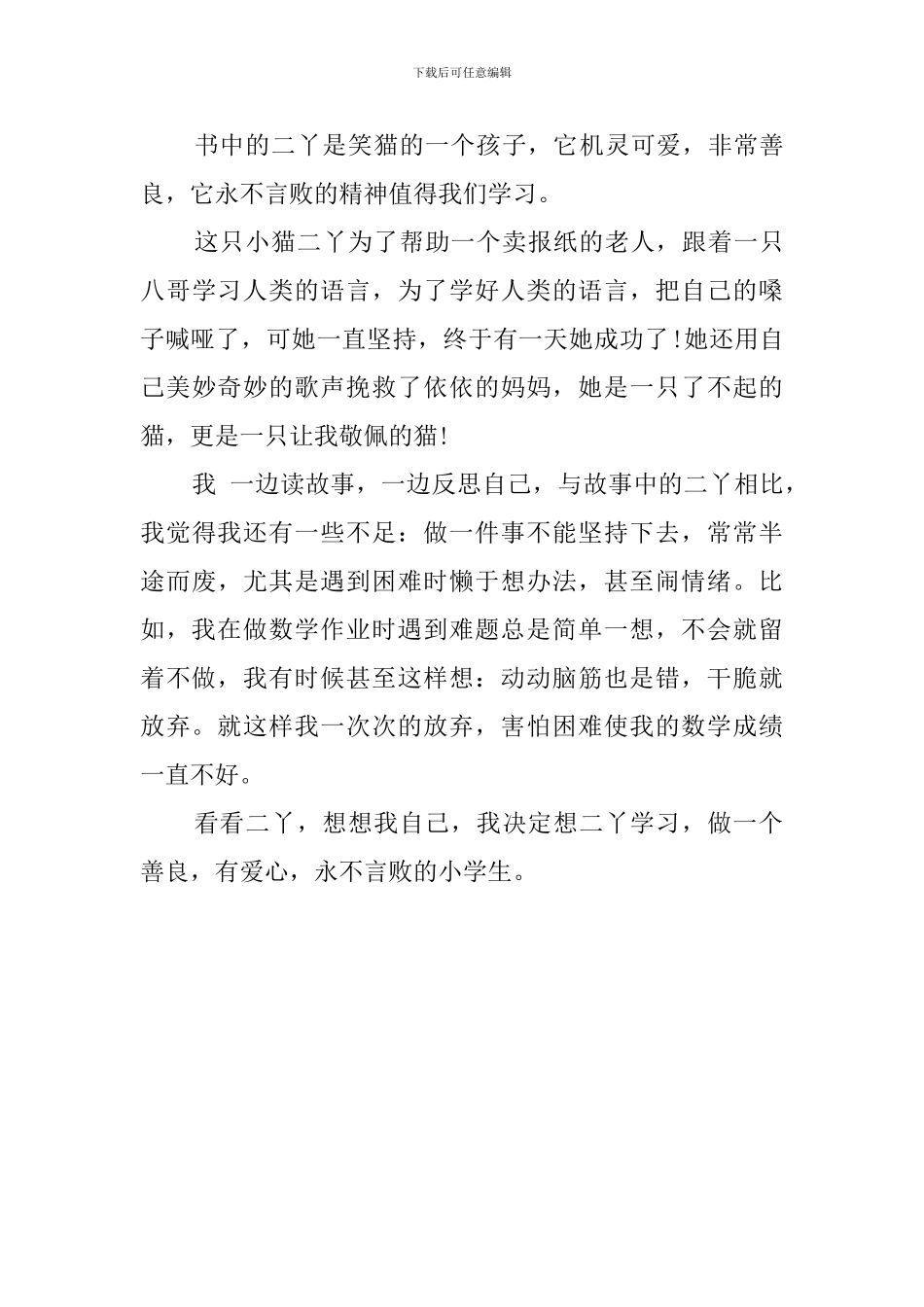 下载后可任意编辑

书中的二丫是笑猫的一个孩子，它机灵可爱，非常善良，它永不言败的精神值得我们学习。

这只小猫二丫为了帮助一个卖报纸的老人，跟着一只八哥学习人类的语言，为了学好人类的语言，把自己的嗓子喊哑了，可她一直坚持，终于有一天她成功了!她还用自己美妙奇妙的歌声挽救了依依的妈妈，她是一只了不起的猫，更是一只让我敬佩的猫!

我 一边读故事，一边反思自己，与故事中的二丫相比，我觉得我还有一些不足：做一件事不能坚持下去，常常半途而废，尤其是遇到困难时懒于想办法，甚至闹情绪。比如，我在做数学作业时遇到难题总是简单一想，不会就留着不做，我有时候甚至这样想：动动脑筋也是错，干脆就放弃。就这样我一次次的放弃，害怕困难使我的数学成绩一直不好。

看看二丫，想想我自己，我决定想二丫学习，做一个善良，有爱心，永不言败的小学生。